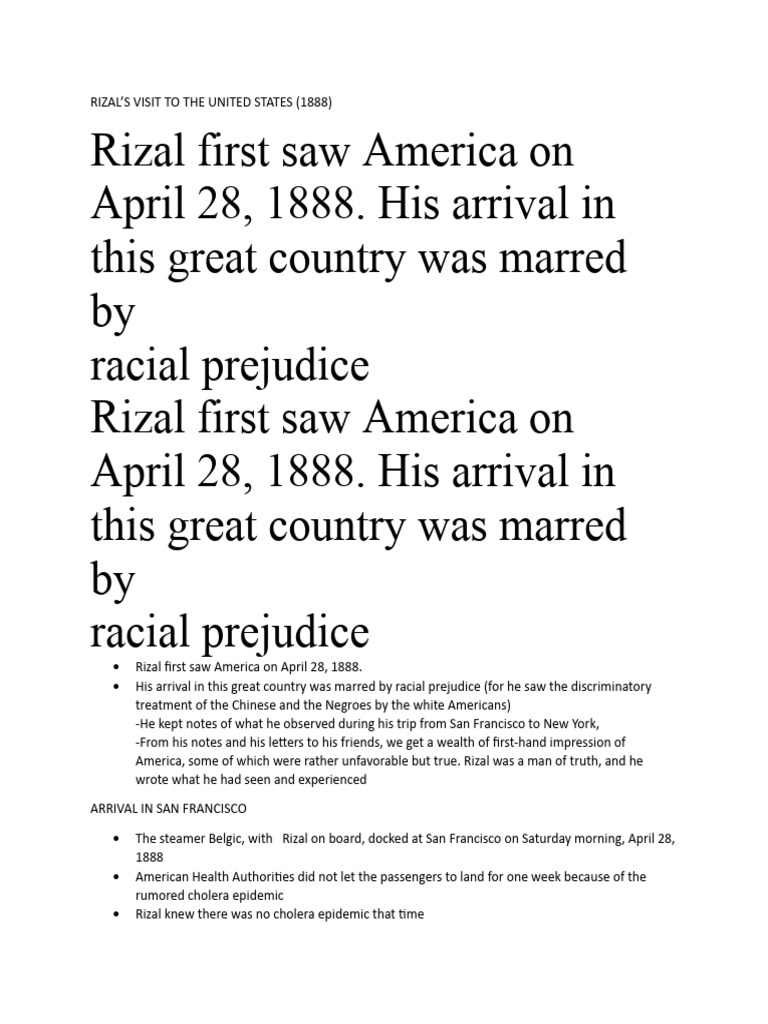 RIZAL'S VISIT TO THE UNITED STATES (1888)

Rizal first saw America on April 28, 1888. His arrival in this great country was marred by

racial prejudice

Rizal first saw America on April 28, 1888. His arrival in this great country was marred by

racial prejudice

• Rizal first saw America on April 28, 1888.
• His arrival in this great country was marred by racial prejudice (for he saw the discriminatory treatment of the Chinese and the Negroes by the white Americans)
-He kept notes of what he observed during his trip from San Francisco to New York,
-From his notes and his letters to his friends, we get a wealth of first-hand impression of America, some of which were rather unfavorable but true. Rizal was a man of truth, and he wrote what he had seen and experienced

ARRIVAL IN SAN FRANCISCO

• The steamer Belgic, with Rizal on board, docked at San Francisco on Saturday morning, April 28, 1888
• American Health Authorities did not let the passengers to land for one week because of the rumored cholera epidemic
• Rizal knew there was no cholera epidemic that time